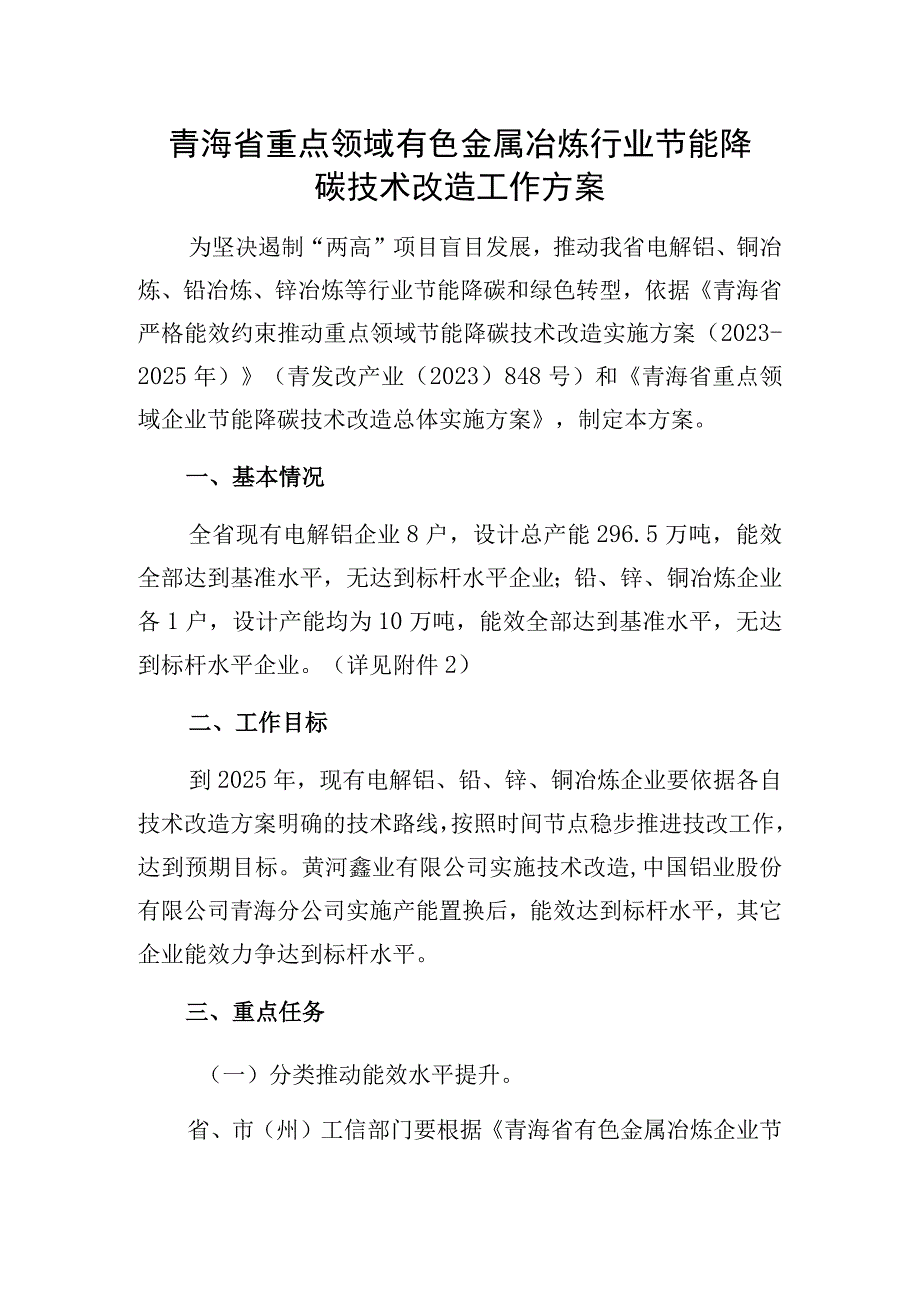 青海省重点领域有色金属冶炼行业节能降碳技术改造工作方案

为坚决遏制“两高”项目盲目发展，推动我省电解铝、铜冶炼、铅冶炼、锌冶炼等行业节能降碳和绿色转型，依据《青海省严格能效约束推动重点领域节能降碳技术改造实施方案（2023-2025年）》（青发改产业（2023）848号）和《青海省重点领域企业节能降碳技术改造总体实施方案》，制定本方案。

一、基本情况

全省现有电解铝企业8户，设计总产能296.5万吨，能效全部达到基准水平，无达到标杆水平企业；铅、锌、铜冶炼企业各1户，设计产能均为10万吨，能效全部达到基准水平，无达到标杆水平企业。（详见附件2）

二、工作目标

到2025年，现有电解铝、铅、锌、铜冶炼企业要依据各自技术改造方案明确的技术路线，按照时间节点稳步推进技改工作，达到预期目标。黄河鑫业有限公司实施技术改造，中国铝业股份有限公司青海分公司实施产能置换后，能效达到标杆水平，其它企业能效力争达到标杆水平。

三、重点任务

（一）分类推动能效水平提升。

省、市（州）工信部门要根据《青海省有色金属冶炼企业节